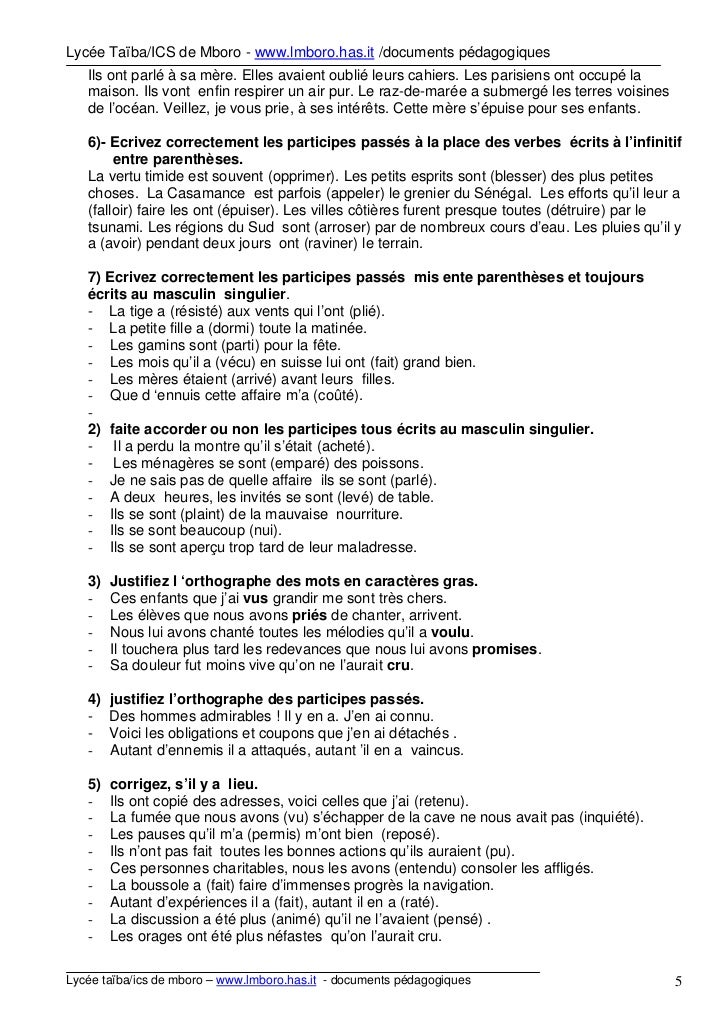 Lycée Taïba/ICS de Mboro - www.lmboro.has.it /documents pédagogiques

Ils ont parlé à sa mère. Elles avaient oublié leurs cahiers. Les parisiens ont occupé la maison. Ils vont enfin respirer un air pur. Le raz-de-marée a submergé les terres voisines de l'océan. Veillez, je vous prie, à ses intérêts. Cette mère s'épuise pour ses enfants.

6)- Ecrivez correctement les participes passés à la place des verbes écrits à l'infinitif entre parenthèses.
La vertu timide est souvent (opprimer). Les petits esprits sont (blesser) des plus petites choses. La Casamance est parfois (appeler) le grenier du Sénégal. Les efforts qu'il leur a (falloir) faire les ont (épuiser). Les villes côtières furent presque toutes (détruire) par le tsunami. Les régions du Sud sont (arroser) par de nombreux cours d'eau. Les pluies qu'il y a (avoir) pendant deux jours ont (raviner) le terrain.

7) Ecrivez correctement les participes passés mis ente parenthèses et toujours écrits au masculin singulier.
- La tige a (résisté) aux vents qui l'ont (plié).
- La petite fille a (dormi) toute la matinée.
- Les gamins sont (parti) pour la fête.
- Les mois qu'il a (vécu) en suisse lui ont (fait) grand bien.
- Les mères étaient (arrivé) avant leurs filles.
- Que d 'ennuis cette affaire m'a (coûté).
-
2) faite accorder ou non les participes tous écrits au masculin singulier.
- Il a perdu la montre qu'il s'était (acheté).
- Les ménagères se sont (emparé) des poissons.
- Je ne sais pas de quelle affaire ils se sont (parlé).
- A deux heures, les invités se sont (levé) de table.
- Ils se sont (plaint) de la mauvaise nourriture.
- Ils se sont beaucoup (nui).
- Ils se sont aperçu trop tard de leur maladresse.

3) Justifiez l 'orthographe des mots en caractères gras.
- Ces enfants que j'ai vus grandir me sont très chers.
- Les élèves que nous avons priés de chanter, arrivent.
- Nous lui avons chanté toutes les mélodies qu'il a voulu.
- Il touchera plus tard les redevances que nous lui avons promises.
- Sa douleur fut moins vive qu'on ne l'aurait cru.

4) justifiez l'orthographe des participes passés.
- Des hommes admirables ! Il y en a. J'en ai connu.
- Voici les obligations et coupons que j'en ai détachés .
- Autant d'ennemis il a attaqués, autant 'il en a vaincus.

5) corrigez, s'il y a lieu.
- Ils ont copié des adresses, voici celles que j'ai (retenu).
- La fumée que nous avons (vu) s'échapper de la cave ne nous avait pas (inquiété).
- Les pauses qu'il m'a (permis) m'ont bien (reposé).
- Ils n'ont pas fait toutes les bonnes actions qu'ils auraient (pu).
- Ces personnes charitables, nous les avons (entendu) consoler les affligés.
- La boussole a (fait) faire d'immenses progrès la navigation.
- Autant d'expériences il a (fait), autant il en a (raté).
- La discussion a été plus (animé) qu'il ne l'avaient (pensé) .
- Les orages ont été plus néfastes qu'on l'aurait cru.

Lycée taïba/ics de mboro – www.lmboro.has.it - documents pédagogiques 5